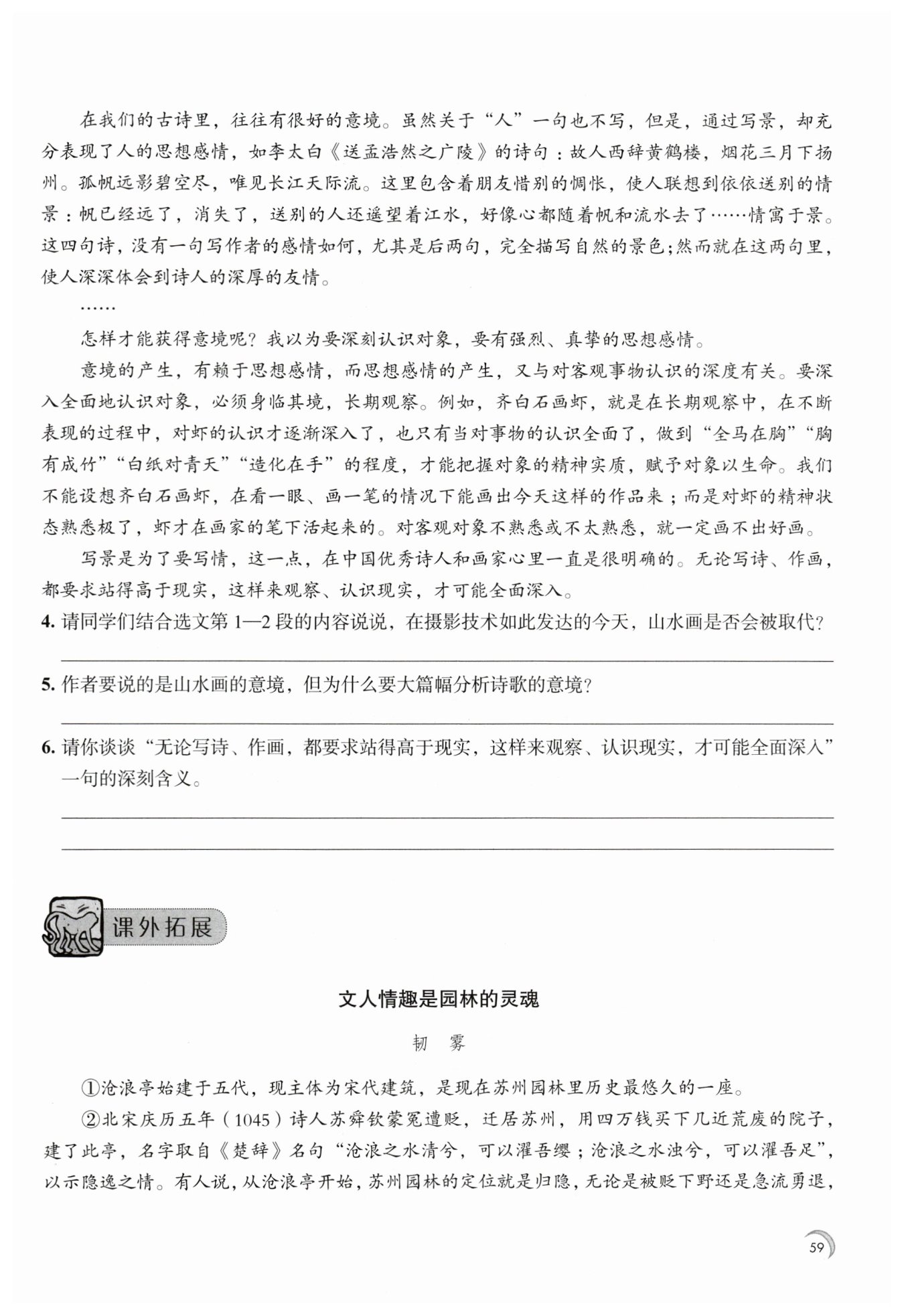 在我们的古诗里，往往有很好的意境。虽然关于“人”一句也不写，但是，通过写景，却充分表现了人的思想感情，如李太白《送孟浩然之广陵》的诗句：故人西辞黄鹤楼，烟花三月下扬州。孤帆远影碧空尽，唯见长江天际流。这里包含着朋友惜别的惆怅，使人联想到依依送别的情景：帆已经远了，消失了，送别的人还遥望着江水，好像心都随着帆和流水去了……情寓于景。这四句诗，没有一句写作者的感情如何，尤其是后两句，完全描写自然的景色；然而就在这两句里，使人深深体会到诗人的深厚的友情。

……

怎样才能获得意境呢？我以为要深刻认识对象，要有强烈、真挚的思想感情。

意境的产生，有赖于思想感情，而思想感情的产生，又与对客观事物认识的深度有关。要深入全面地认识对象，必须身临其境，长期观察。例如，齐白石画虾，就是在长期观察中，在不断表现的过程中，对虾的认识才逐渐深入了，也只有当对事物的认识全面了，做到“全马在胸”“胸有成竹”“白纸对青天”“造化在手”的程度，才能把握对象的精神实质，赋予对象以生命。我们不能设想齐白石画虾，在看一眼、画一笔的情况下能画出今天这样的作品来；而是对虾的精神状态熟悉极了，虾才在画家的笔下活起来的。对客观对象不熟悉或不太熟悉，就一定画不出好画。

写景是为了要写情，这一点，在中国优秀诗人和画家心里一直是很明确的。无论写诗、作画，都要求站得高于现实，这样来观察、认识现实，才可能全面深入。

4. 请同学们结合选文第 1—2 段的内容说说，在摄影技术如此发达的今天，山水画是否会被取代？

5. 作者要说的是山水画的意境，但为什么要大篇幅分析诗歌的意境？

6. 请你谈谈“无论写诗、作画，都要求站得高于现实，这样来观察、认识现实，才可能全面深入”一句的深刻含义。

课外拓展

文人情趣是园林的灵魂

韧　雾

①沧浪亭始建于五代，现主体为宋代建筑，是现在苏州园林里历史最悠久的一座。

②北宋庆历五年（1045）诗人苏舜钦蒙冤遭贬，迁居苏州，用四万钱买下几近荒废的院子，建了此亭，名字取自《楚辞》名句“沧浪之水清兮，可以濯吾缨；沧浪之水浊兮，可以濯吾足”，以示隐逸之情。有人说，从沧浪亭开始，苏州园林的定位就是归隐，无论是被贬下野还是急流勇退，

59